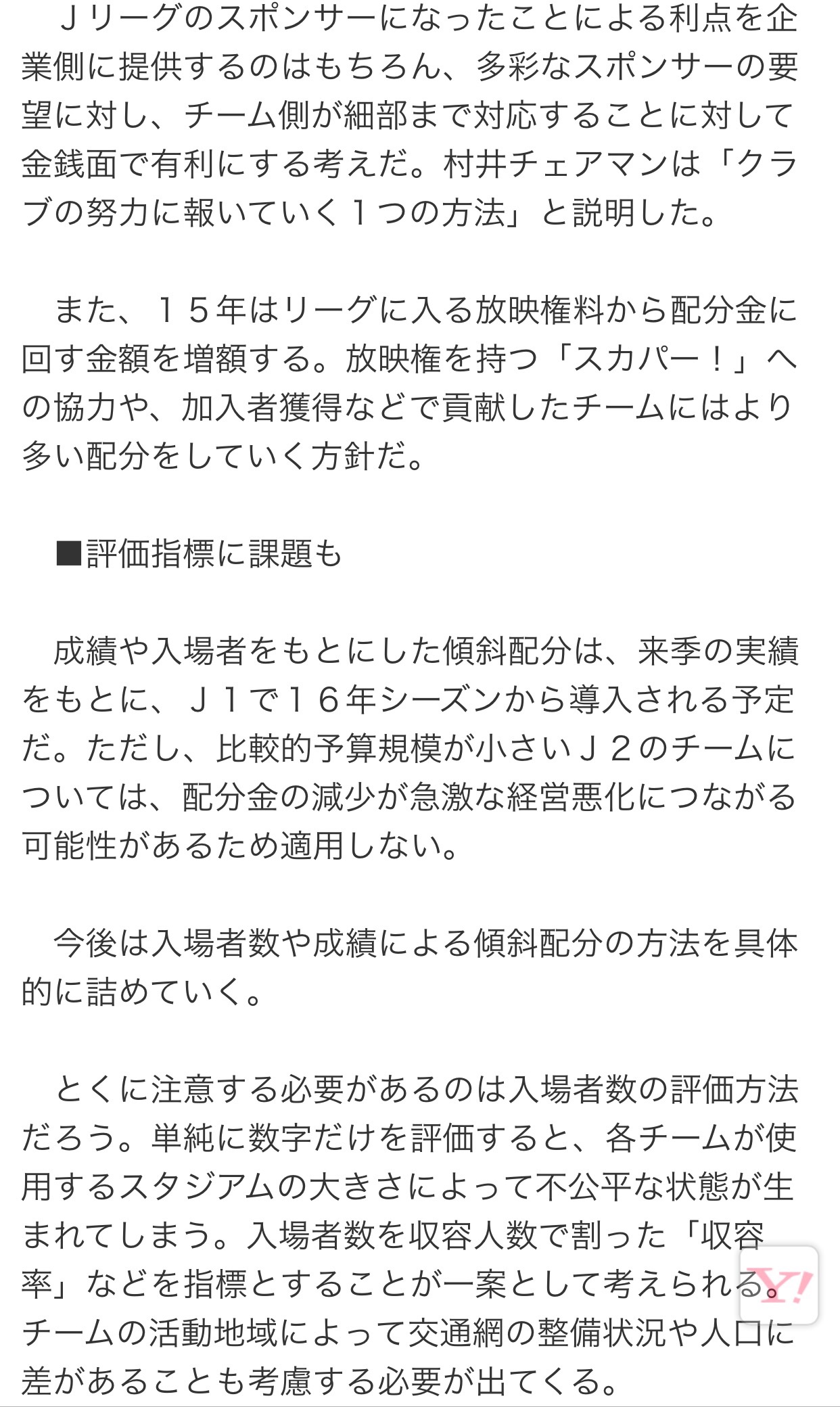 Ｊリーグのスポンサーになったことによる利点を企業側に提供するのはもちろん、多彩なスポンサーの要望に対し、チーム側が細部まで対応することに対して金銭面で有利にする考えだ。村井チェアマンは「クラブの努力に報いていく１つの方法」と説明した。

また、１５年はリーグに入る放映権料から配分金に回す金額を増額する。放映権を持つ「スカパー！」への協力や、加入者獲得などで貢献したチームにはより多い配分をしていく方針だ。

■評価指標に課題も

成績や入場者をもとにした傾斜配分は、来季の実績をもとに、Ｊ１で１６年シーズンから導入される予定だ。ただし、比較的予算規模が小さいＪ２のチームについては、配分金の減少が急激な経営悪化につながる可能性があるため適用しない。

今後は入場者数や成績による傾斜配分の方法を具体的に詰めていく。

とくに注意する必要があるのは入場者数の評価方法だろう。単純に数字だけを評価すると、各チームが使用するスタジアムの大きさによって不公平な状態が生まれてしまう。入場者数を収容人数で割った「収容率」などを指標とすることが一案として考えられる。チームの活動地域によって交通網の整備状況や人口に差があることも考慮する必要が出てくる。

Y!